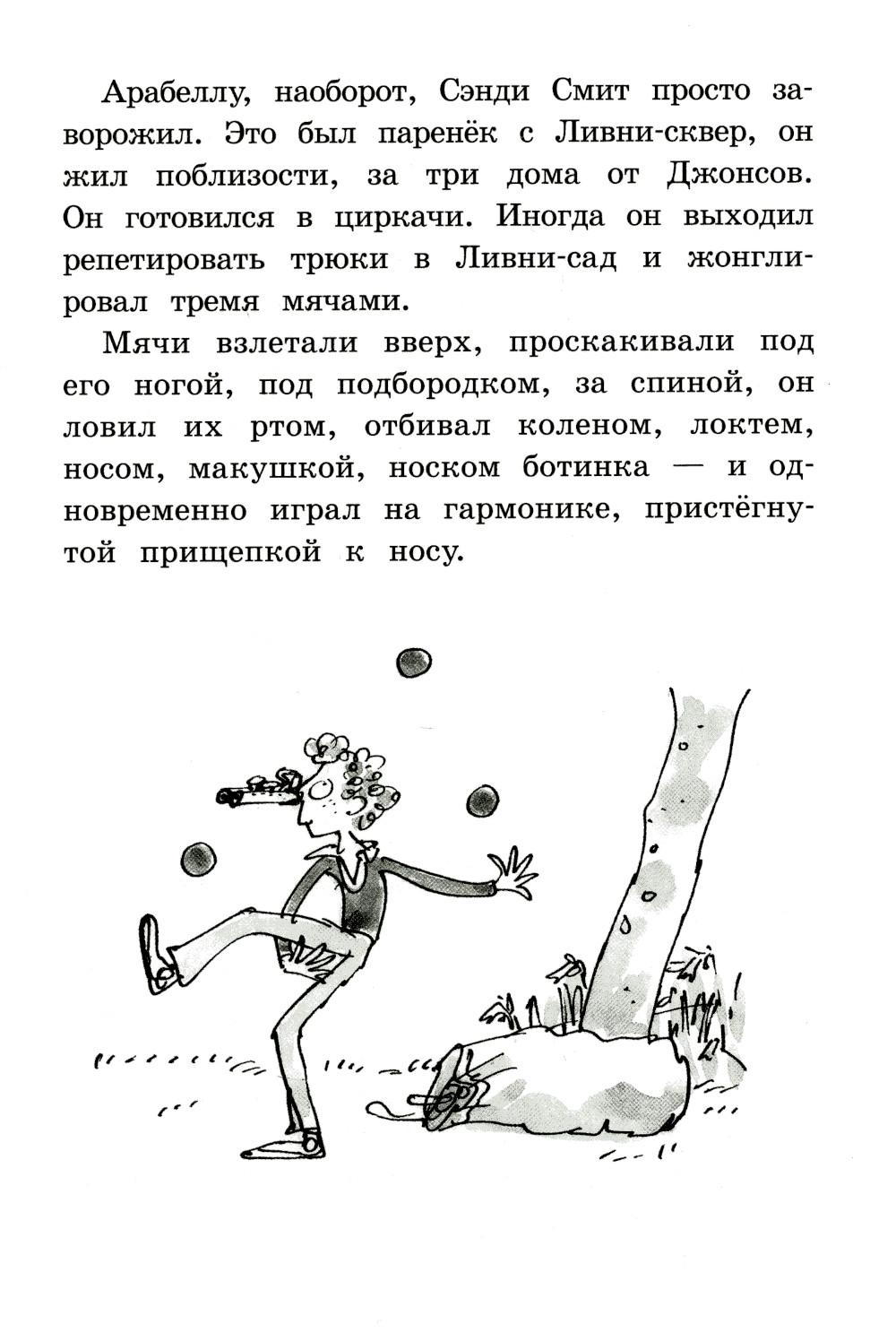 Арабеллу, наоборот, Сэнди Смит просто заворожил. Это был паренёк с Ливни-сквер, он жил поблизости, за три дома от Джонсов. Он готовился в циркачи. Иногда он выходил репетировать трюки в Ливни-сад и жонглировал тремя мячами.

Мячи взлетали вверх, проскакивали под его ногой, под подбородком, за спиной, он ловил их ртом, отбивал коленом, локтем, носом, макушкой, носком ботинка — и одновременно играл на гармонике, пристёгнутой прищепкой к носу.